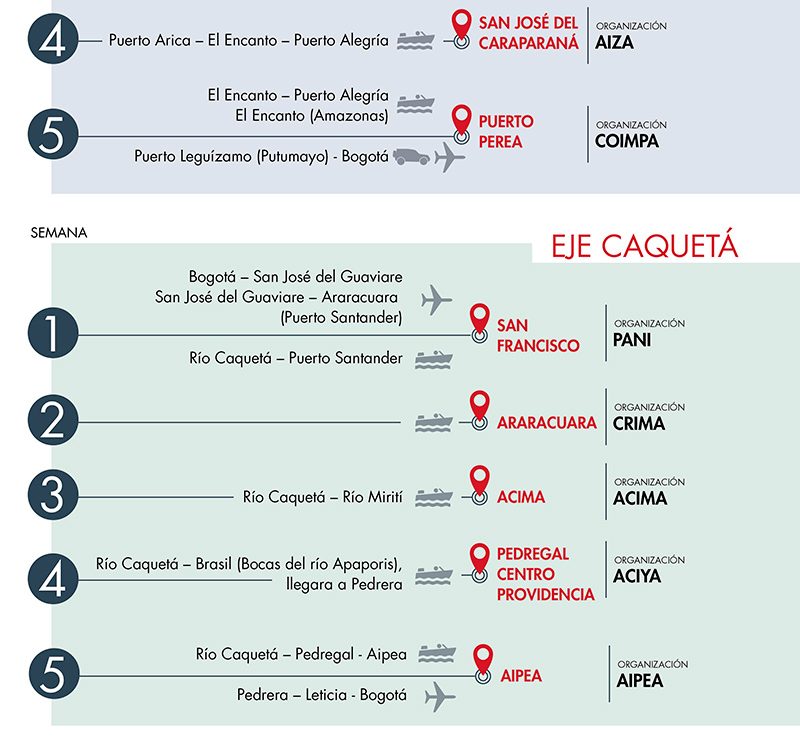 4 Puerto Arica – El Encanto – Puerto Alegría

SAN JOSÉ DEL CARAPARANÁ

ORGANIZACIÓN
AIZA

5 El Encanto – Puerto Alegría
El Encanto (Amazonas)

Puerto Leguízamo (Putumayo) - Bogotá

PUERTO PEREA

ORGANIZACIÓN
COIMPA

SEMANA

EJE CAQUETÁ

1 Bogotá – San José del Guaviare
San José del Guaviare – Araracuara (Puerto Santander)

Río Caquetá – Puerto Santander

SAN FRANCISCO

ORGANIZACIÓN
PANI

2 ARARACUARA

ORGANIZACIÓN
CRIMA

3 Río Caquetá – Río Mirití

ACIMA

ORGANIZACIÓN
ACIMA

4 Río Caquetá – Brasil (Bocas del río Apaporis), llegara a Pedrera

PEDREGAL
CENTRO
PROVIDENCIA

ORGANIZACIÓN
ACIYA

5 Río Caquetá – Pedregal - Aipea

Pedrera – Leticia - Bogotá

AIPEA

ORGANIZACIÓN
AIPEA